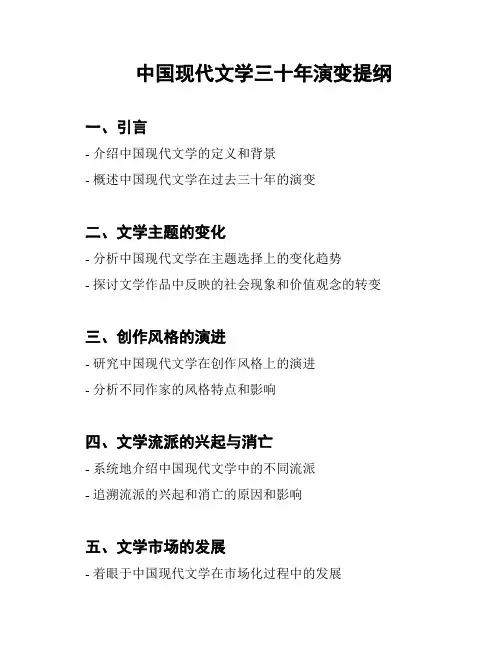 中国现代文学三十年演变提纲

一、引言

- 介绍中国现代文学的定义和背景

- 概述中国现代文学在过去三十年的演变

二、文学主题的变化

- 分析中国现代文学在主题选择上的变化趋势

- 探讨文学作品中反映的社会现象和价值观念的转变

三、创作风格的演进

- 研究中国现代文学在创作风格上的演进

- 分析不同作家的风格特点和影响

四、文学流派的兴起与消亡

- 系统地介绍中国现代文学中的不同流派

- 追溯流派的兴起和消亡的原因和影响

五、文学市场的发展

- 着眼于中国现代文学在市场化过程中的发展